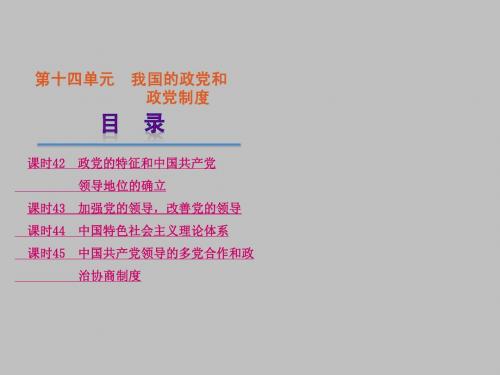 第十四单元　我国的政党和政党制度

目　录

课时42　政党的特征和中国共产党领导地位的确立

课时43　加强党的领导，改善党的领导

课时44　中国特色社会主义理论体系

课时45　中国共产党领导的多党合作和政治协商制度